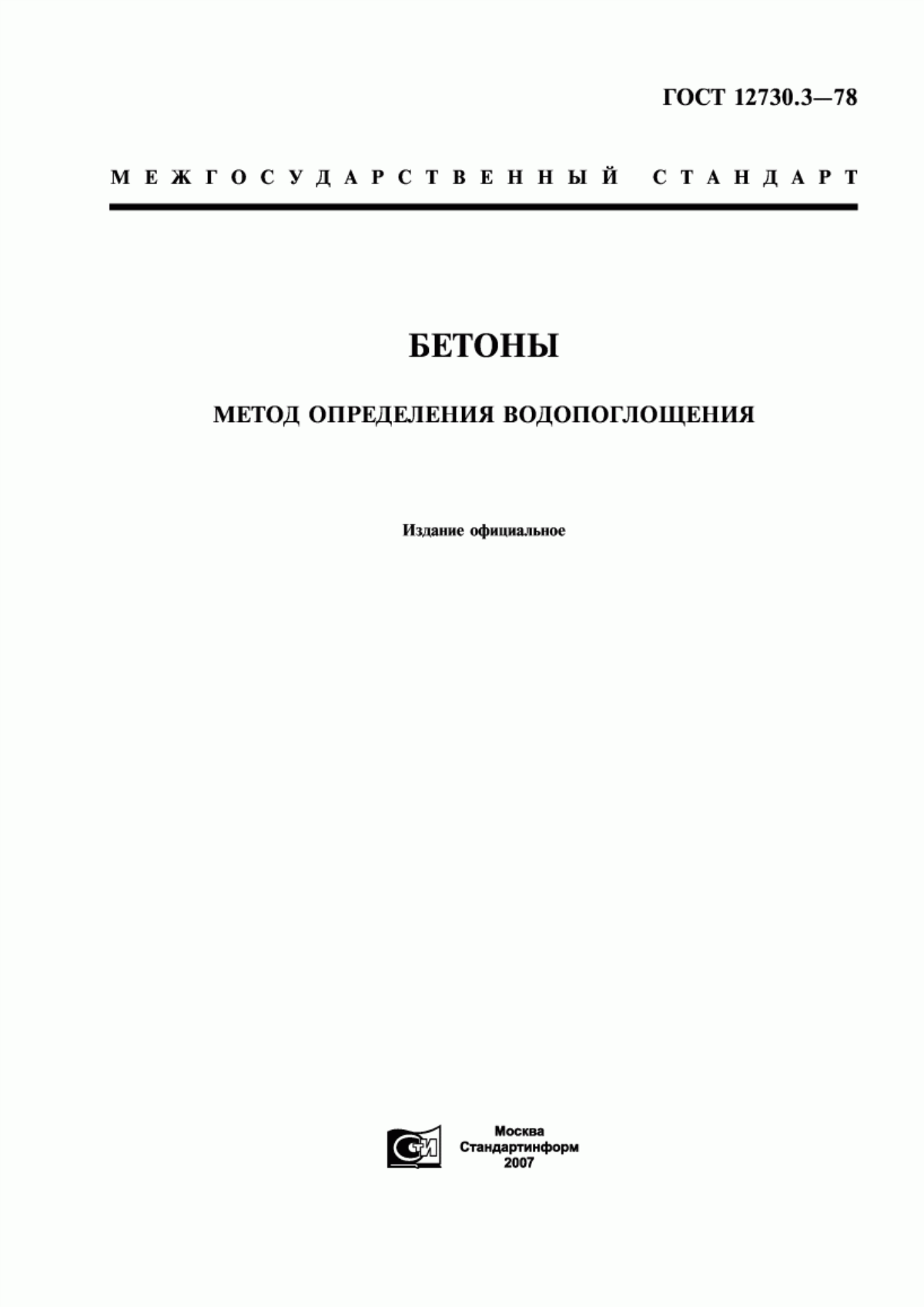 ГОСТ 12730.3—78

МЕЖГОСУДАРСТВЕННЫЙ СТАНДАРТ

БЕТОНЫ

МЕТОД ОПРЕДЕЛЕНИЯ ВОДОПОГЛОЩЕНИЯ

Издание официальное

СТИ

Москва
Стандартинформ
2007